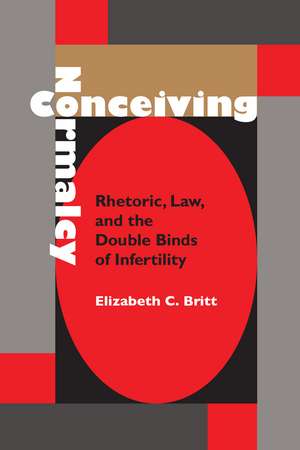 Conceiving Normalcy

Rhetoric, Law, and the Double Binds of Infertility

Elizabeth C. Britt